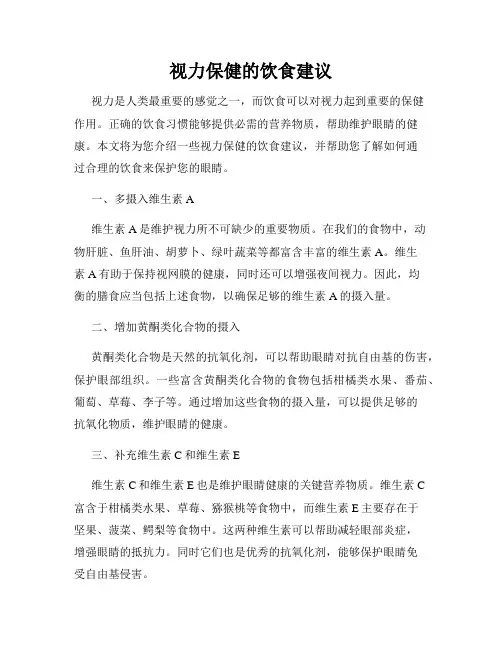 视力保健的饮食建议

视力是人类最重要的感觉之一，而饮食可以对视力起到重要的保健作用。正确的饮食习惯能够提供必需的营养物质，帮助维护眼睛的健康。本文将为您介绍一些视力保健的饮食建议，并帮助您了解如何通过合理的饮食来保护您的眼睛。

一、多摄入维生素 A

维生素 A 是维护视力所不可缺少的重要物质。在我们的食物中，动物肝脏、鱼肝油、胡萝卜、绿叶蔬菜等都富含丰富的维生素 A。维生素 A 有助于保持视网膜的健康，同时还可以增强夜间视力。因此，均衡的膳食应当包括上述食物，以确保足够的维生素 A 的摄入量。

二、增加黄酮类化合物的摄入

黄酮类化合物是天然的抗氧化剂，可以帮助眼睛对抗自由基的伤害，保护眼部组织。一些富含黄酮类化合物的食物包括柑橘类水果、番茄、葡萄、草莓、李子等。通过增加这些食物的摄入量，可以提供足够的抗氧化物质，维护眼睛的健康。

三、补充维生素 C 和维生素 E

维生素 C 和维生素 E 也是维护眼睛健康的关键营养物质。维生素 C 富含于柑橘类水果、草莓、猕猴桃等食物中，而维生素 E 主要存在于坚果、菠菜、鳄梨等食物中。这两种维生素可以帮助减轻眼部炎症，增强眼睛的抵抗力。同时它们也是优秀的抗氧化剂，能够保护眼睛免受自由基侵害。